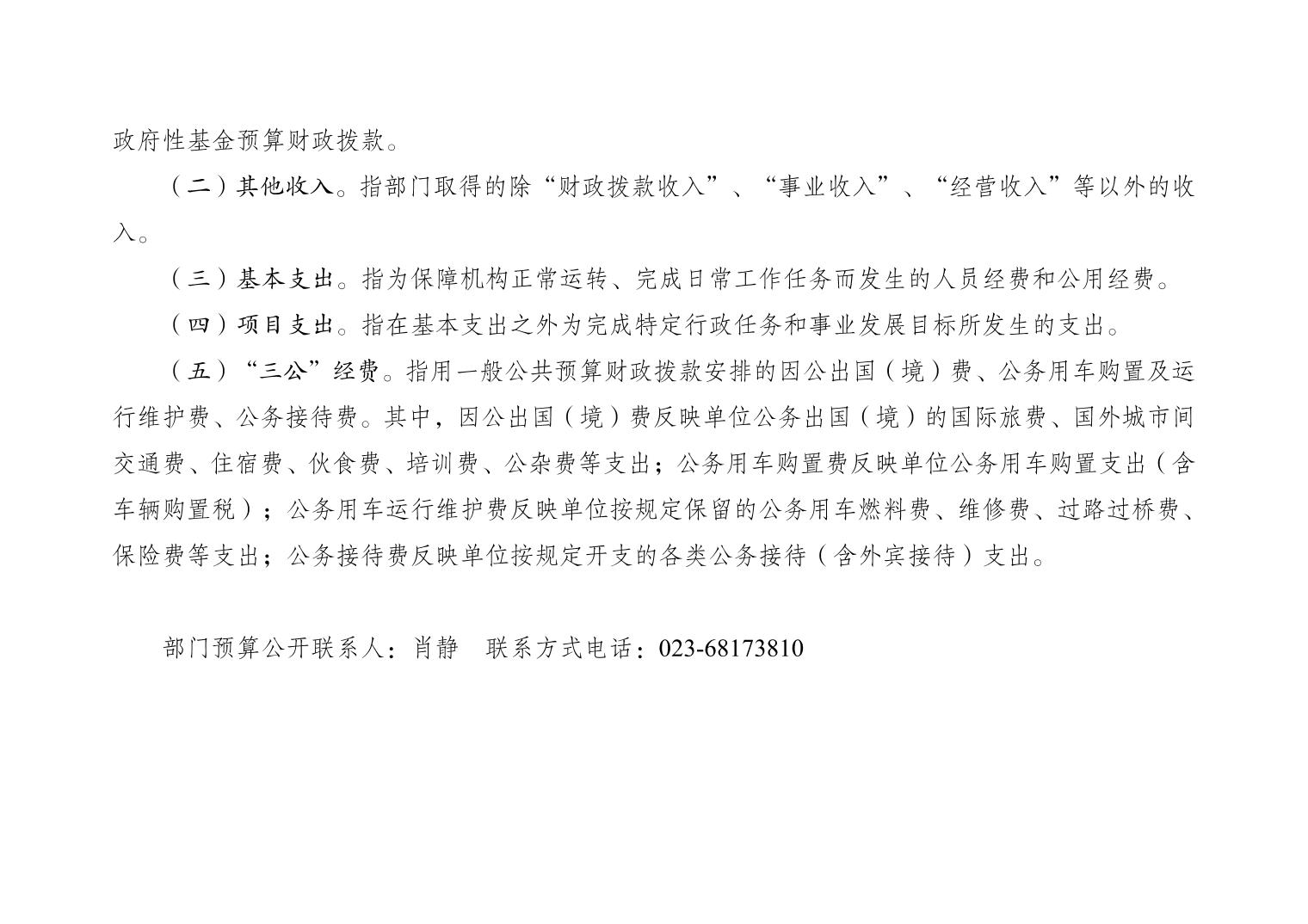 政府性基金预算财政拨款。

（二）其他收入。指部门取得的除“财政拨款收入”、“事业收入”、“经营收入”等以外的收入。

（三）基本支出。指为保障机构正常运转、完成日常工作任务而发生的人员经费和公用经费。

（四）项目支出。指在基本支出之外为完成特定行政任务和事业发展目标所发生的支出。

（五）“三公”经费。指用一般公共预算财政拨款安排的因公出国（境）费、公务用车购置及运行维护费、公务接待费。其中，因公出国（境）费反映单位公务出国（境）的国际旅费、国外城市间交通费、住宿费、伙食费、培训费、公杂费等支出；公务用车购置费反映单位公务用车购置支出（含车辆购置税）；公务用车运行维护费反映单位按规定保留的公务用车燃料费、维修费、过路过桥费、保险费等支出；公务接待费反映单位按规定开支的各类公务接待（含外宾接待）支出。

部门预算公开联系人：肖静 联系方式电话：023-68173810